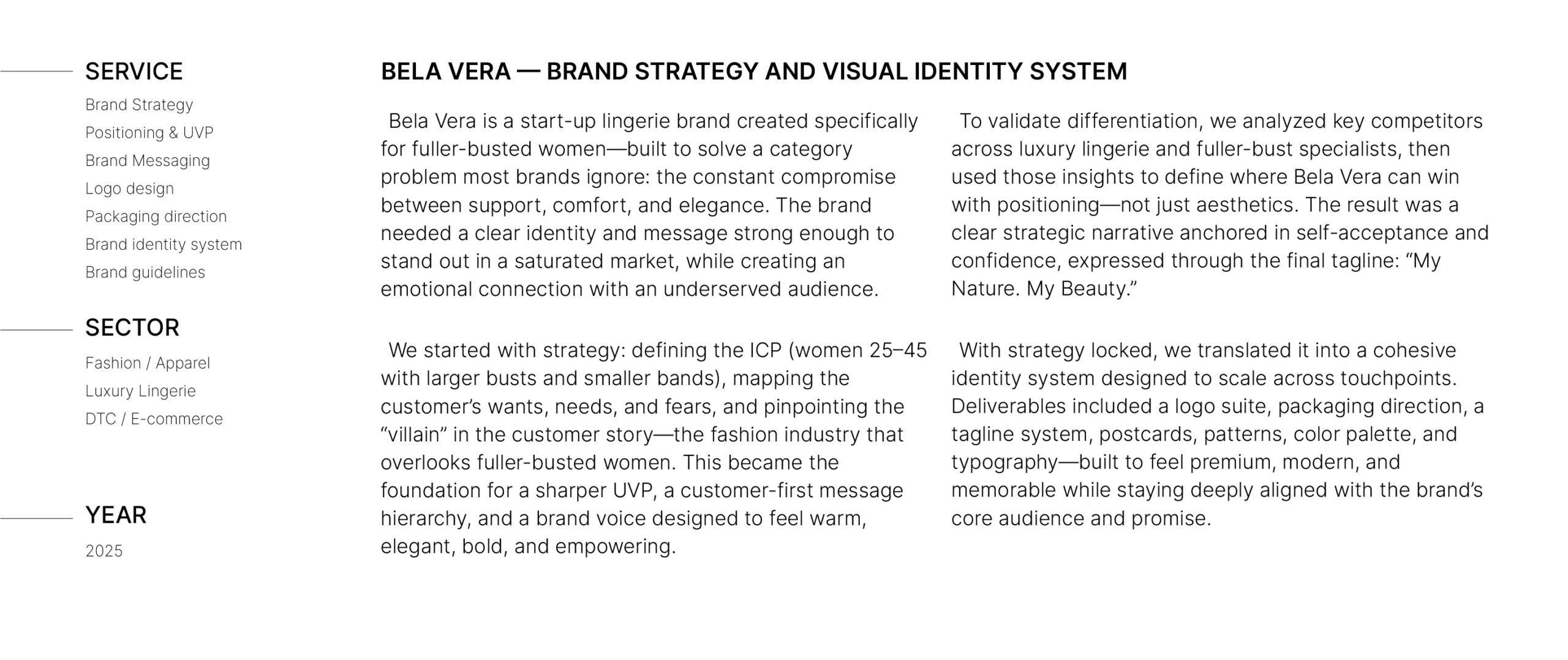 SERVICE

Brand Strategy
Positioning & UVP
Brand Messaging
Logo design
Packaging direction
Brand identity system
Brand guidelines

SECTOR

Fashion / Apparel
Luxury Lingerie
DTC / E-commerce

YEAR

2025

BELA VERA — BRAND STRATEGY AND VISUAL IDENTITY SYSTEM

Bela Vera is a start-up lingerie brand created specifically for fuller-busted women—built to solve a category problem most brands ignore: the constant compromise between support, comfort, and elegance. The brand needed a clear identity and message strong enough to stand out in a saturated market, while creating an emotional connection with an underserved audience.

We started with strategy: defining the ICP (women 25–45 with larger busts and smaller bands), mapping the customer's wants, needs, and fears, and pinpointing the "villain" in the customer story—the fashion industry that overlooks fuller-busted women. This became the foundation for a sharper UVP, a customer-first message hierarchy, and a brand voice designed to feel warm, elegant, bold, and empowering.

To validate differentiation, we analyzed key competitors across luxury lingerie and fuller-bust specialists, then used those insights to define where Bela Vera can win with positioning—not just aesthetics. The result was a clear strategic narrative anchored in self-acceptance and confidence, expressed through the final tagline: "My Nature. My Beauty."

With strategy locked, we translated it into a cohesive identity system designed to scale across touchpoints. Deliverables included a logo suite, packaging direction, a tagline system, postcards, patterns, color palette, and typography—built to feel premium, modern, and memorable while staying deeply aligned with the brand's core audience and promise.